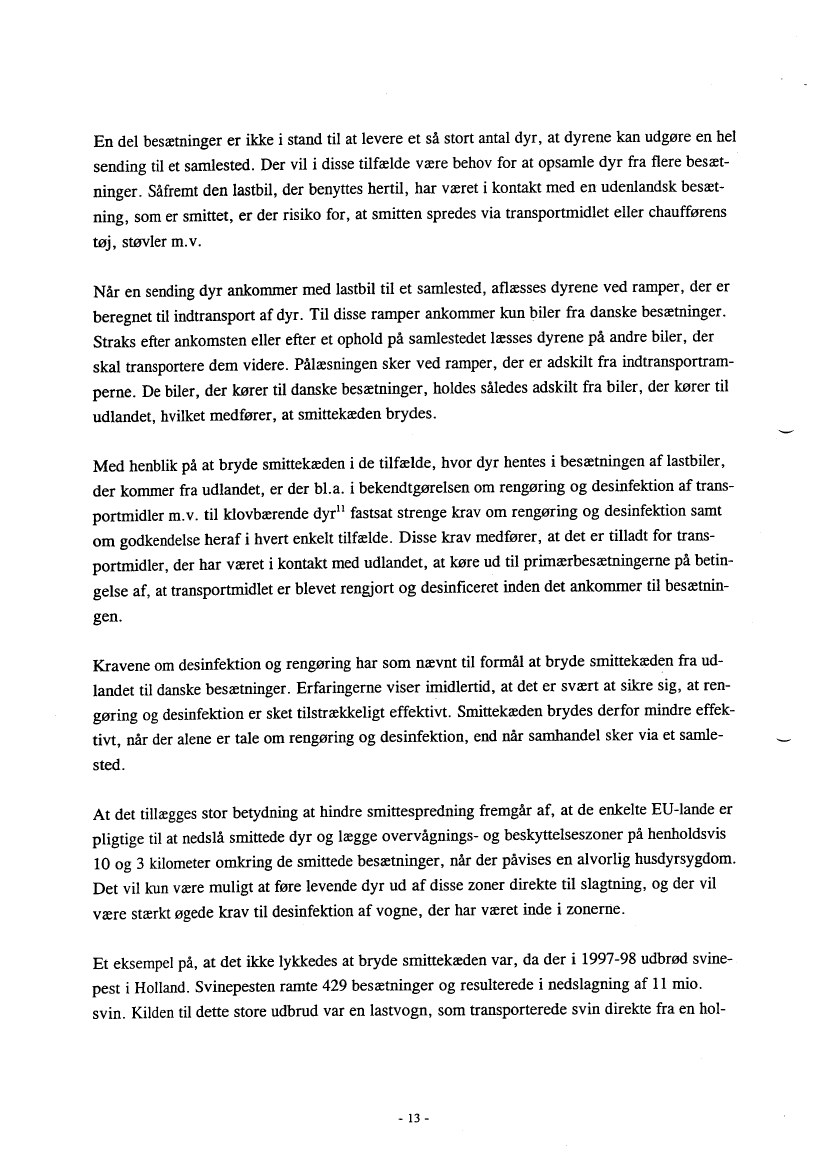 En del besætninger er ikke i stand til at levere et så stort antal dyr, at dyrene kan udgøre en hel sending til et samlested. Der vil i disse tilfælde være behov for at opsamle dyr fra flere besætninger. Såfremt den lastbil, der benyttes hertil, har været i kontakt med en udenlandsk besætning, som er smittet, er der risiko for, at smitten spredes via transportmidlet eller chaufførens tøj, støvler m.v.

Når en sending dyr ankommer med lastbil til et samlested, aflæsses dyrene ved ramper, der er beregnet til indtransport af dyr. Til disse ramper ankommer kun biler fra danske besætninger. Straks efter ankomsten eller efter et ophold på samlestedet læsses dyrene på andre biler, der skal transportere dem videre. Pålæsningen sker ved ramper, der er adskilt fra indtransportramperne. De biler, der kører til danske besætninger, holdes således adskilt fra biler, der kører til udlandet, hvilket medfører, at smittekæden brydes.

Med henblik på at bryde smittekæden i de tilfælde, hvor dyr hentes i besætningen af lastbiler, der kommer fra udlandet, er der bl.a. i bekendtgørelsen om rengøring og desinfektion af transportmidler m.v. til klovbærende dyr$^{11}$ fastsat strenge krav om rengøring og desinfektion samt om godkendelse heraf i hvert enkelt tilfælde. Disse krav medfører, at det er tilladt for transportmidler, der har været i kontakt med udlandet, at køre ud til primærbesætningerne på betingelse af, at transportmidlet er blevet rengjort og desinficeret inden det ankommer til besætningen.

Kravene om desinfektion og rengøring har som nævnt til formål at bryde smittekæden fra udlandet til danske besætninger. Erfaringerne viser imidlertid, at det er svært at sikre sig, at rengøring og desinfektion er sket tilstrækkeligt effektivt. Smittekæden brydes derfor mindre effektivt, når der alene er tale om rengøring og desinfektion, end når samhandel sker via et samlested.

At det tillægges stor betydning at hindre smittespredning fremgår af, at de enkelte EU-lande er pligtige til at nedslå smittede dyr og lægge overvågnings- og beskyttelseszoner på henholdsvis 10 og 3 kilometer omkring de smittede besætninger, når der påvises en alvorlig husdyrsygdom. Det vil kun være muligt at føre levende dyr ud af disse zoner direkte til slagtning, og der vil være stærkt øgede krav til desinfektion af vogne, der har været inde i zonerne.

Et eksempel på, at det ikke lykkedes at bryde smittekæden var, da der i 1997-98 udbrød svinepest i Holland. Svinepesten ramte 429 besætninger og resulterede i nedslagning af 11 mio. svin. Kilden til dette store udbrud var en lastvogn, som transporterede svin direkte fra en hol-

- 13 -